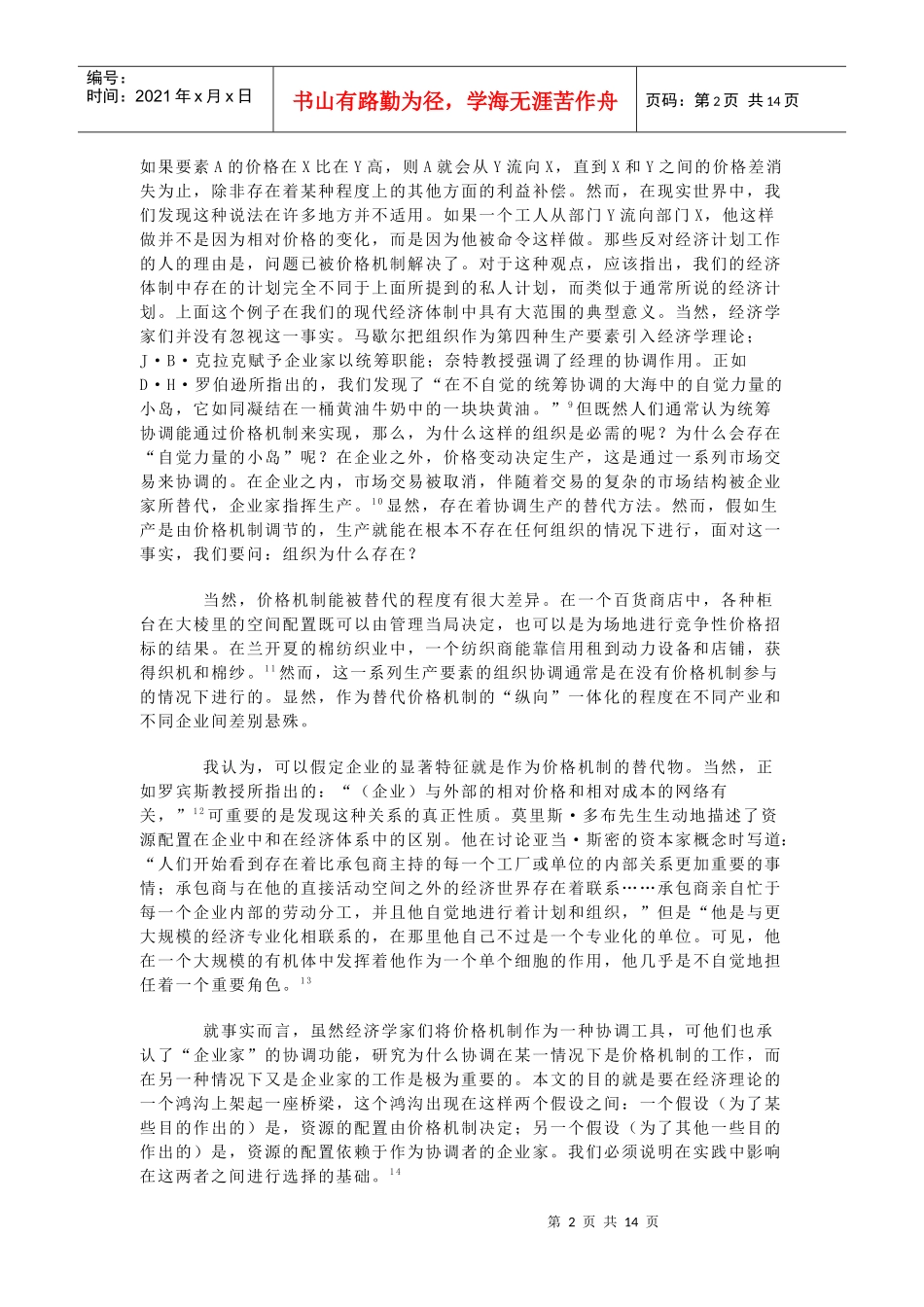 编号：
时间：2021年x月x日

书山有路勤为径，学海无涯苦作舟

页码：第2页 共14页

如果要素A的价格在X比在Y高，则A就会从Y流向X，直到X和Y之间的价格差消失为止，除非存在着某种程度上的其他方面的利益补偿。然而，在现实世界中，我们发现这种说法在许多地方并不适用。如果一个工人从部门Y流向部门X，他这样做并不是因为相对价格的变化，而是因为他被命令这样做。那些反对经济计划工作的人的理由是，问题已被价格机制解决了。对于这种观点，应该指出，我们的经济体制中存在的计划完全不同于上面所提到的私人计划，而类似于通常所说的经济计划。上面这个例子在我们的现代经济体制中具有大范围的典型意义。当然，经济学家们并没有忽视这一事实。马歇尔把组织作为第四种生产要素引入经济学理论；J·B·克拉克赋予企业家以统筹职能；奈特教授强调了经理的协调作用。正如D·H·罗伯逊所指出的，我们发现了“在不自觉的统筹协调的大海中的自觉力量的小岛，它如同凝结在一桶黄油牛奶中的一块块黄油。”$^{9}$但既然人们通常认为统筹协调能通过价格机制来实现，那么，为什么这样的组织是必需的呢？为什么会存在“自觉力量的小岛”呢？在企业之外，价格变动决定生产，这是通过一系列市场交易来协调的。在企业之内，市场交易被取消，伴随着交易的复杂的市场结构被企业家所替代，企业家指挥生产。$^{10}$显然，存在着协调生产的替代方法。然而，假如生产是由价格机制调节的，生产就能在根本不存在任何组织的情况下进行，面对这一事实，我们要问：组织为什么存在？

当然，价格机制能被替代的程度有很大差异。在一个百货商店中，各种柜台在大楼里的空间配置既可以由管理当局决定，也可以是为场地进行竞争性价格招标的结果。在兰开夏的棉纺织业中，一个纺织商能靠信用租到动力设备和店铺，获得织机和棉纱。$^{11}$然而，这一系列生产要素的组织协调通常是在没有价格机制参与的情况下进行的。显然，作为替代价格机制的“纵向”一体化的程度在不同产业和不同企业间差别悬殊。

我认为，可以假定企业的显著特征就是作为价格机制的替代物。当然，正如罗宾斯教授所指出的：“（企业）与外部的相对价格和相对成本的网络有关，”$^{12}$可重要的是发现这种关系的真正性质。莫里斯·多布先生生动地描述了资源配置在企业中和在经济体系中的区别。他在讨论亚当·斯密的资本家概念时写道：“人们开始看到存在着比承包商主持的每一个工厂或单位的内部关系更加重要的事情；承包商与在他的直接活动空间之外的经济世界存在着联系……承包商亲自忙于每一个企业内部的劳动分工，并且他自觉地进行着计划和组织，”但是“他是与更大规模的经济专业化相联系的，在那里他自己不过是一个专业化的单位。可见，他在一个大规模的有机体中发挥着他作为一个单个细胞的作用，他几乎是不自觉地担任着一个重要角色。$^{13}$

就事实而言，虽然经济学家们将价格机制作为一种协调工具，可他们也承认了“企业家”的协调功能，研究为什么协调在某一情况下是价格机制的工作，而在另一种情况下又是企业家的工作是极为重要的。本文的目的就是要在经济理论的一个鸿沟上架起一座桥梁，这个鸿沟出现在这样两个假设之间：一个假设（为了某些目的作出的）是，资源的配置由价格机制决定；另一个假设（为了其他一些目的作出的）是，资源的配置依赖于作为协调者的企业家。我们必须说明在实践中影响在这两者之间进行选择的基础。$^{14}$

第 2 页 共 14 页